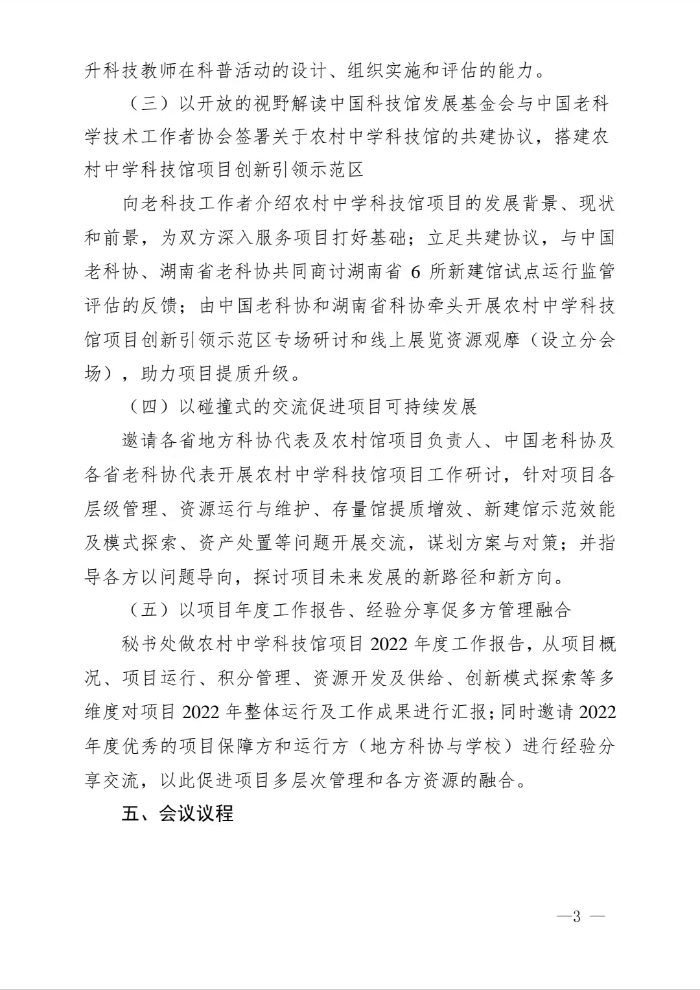 升科技教师在科普活动的设计、组织实施和评估的能力。

（三）以开放的视野解读中国科技馆发展基金会与中国老科学技术工作者协会签署关于农村中学科技馆的共建协议，搭建农村中学科技馆项目创新引领示范区

向老科技工作者介绍农村中学科技馆项目的发展背景、现状和前景，为双方深入服务项目打好基础；立足共建协议，与中国老科协、湖南省老科协共同商讨湖南省 6 所新建馆试点运行监管评估的反馈；由中国老科协和湖南省科协牵头开展农村中学科技馆项目创新引领示范区专场研讨和线上展览资源观摩（设立分会场），助力项目提质升级。

（四）以碰撞式的交流促进项目可持续发展

邀请各省地方科协代表及农村馆项目负责人、中国老科协及各省老科协代表开展农村中学科技馆项目工作研讨，针对项目各层级管理、资源运行与维护、存量馆提质增效、新建馆示范效能及模式探索、资产处置等问题开展交流，谋划方案与对策；并指导各方以问题导向，探讨项目未来发展的新路径和新方向。

（五）以项目年度工作报告、经验分享促多方管理融合

秘书处做农村中学科技馆项目 2022 年度工作报告，从项目概况、项目运行、积分管理、资源开发及供给、创新模式探索等多维度对项目 2022 年整体运行及工作成果进行汇报；同时邀请 2022 年度优秀的项目保障方和运行方（地方科协与学校）进行经验分享交流，以此促进项目多层次管理和各方资源的融合。

五、会议议程

—3 —